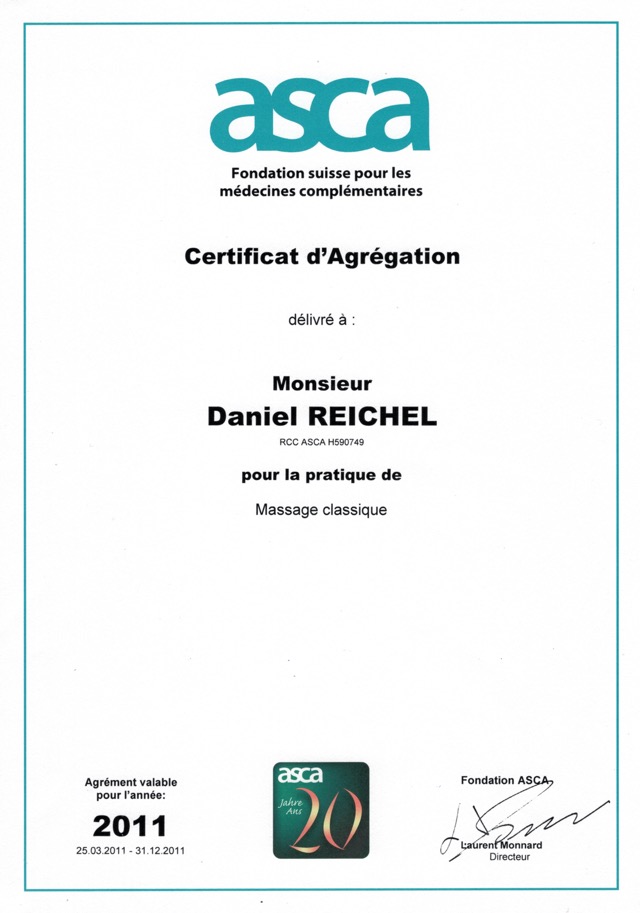 asca

Fondation suisse pour les médecines complémentaires

Certificat d'Agrégation

délivré à :

Monsieur
Daniel REICHEL
RCC ASCA H590749

pour la pratique de

Massage classique

Agrément valable pour l'année:
2011
25.03.2011 - 31.12.2011

asca
Jahre Ans
20

Fondation ASCA
Laurent Monnard
Directeur